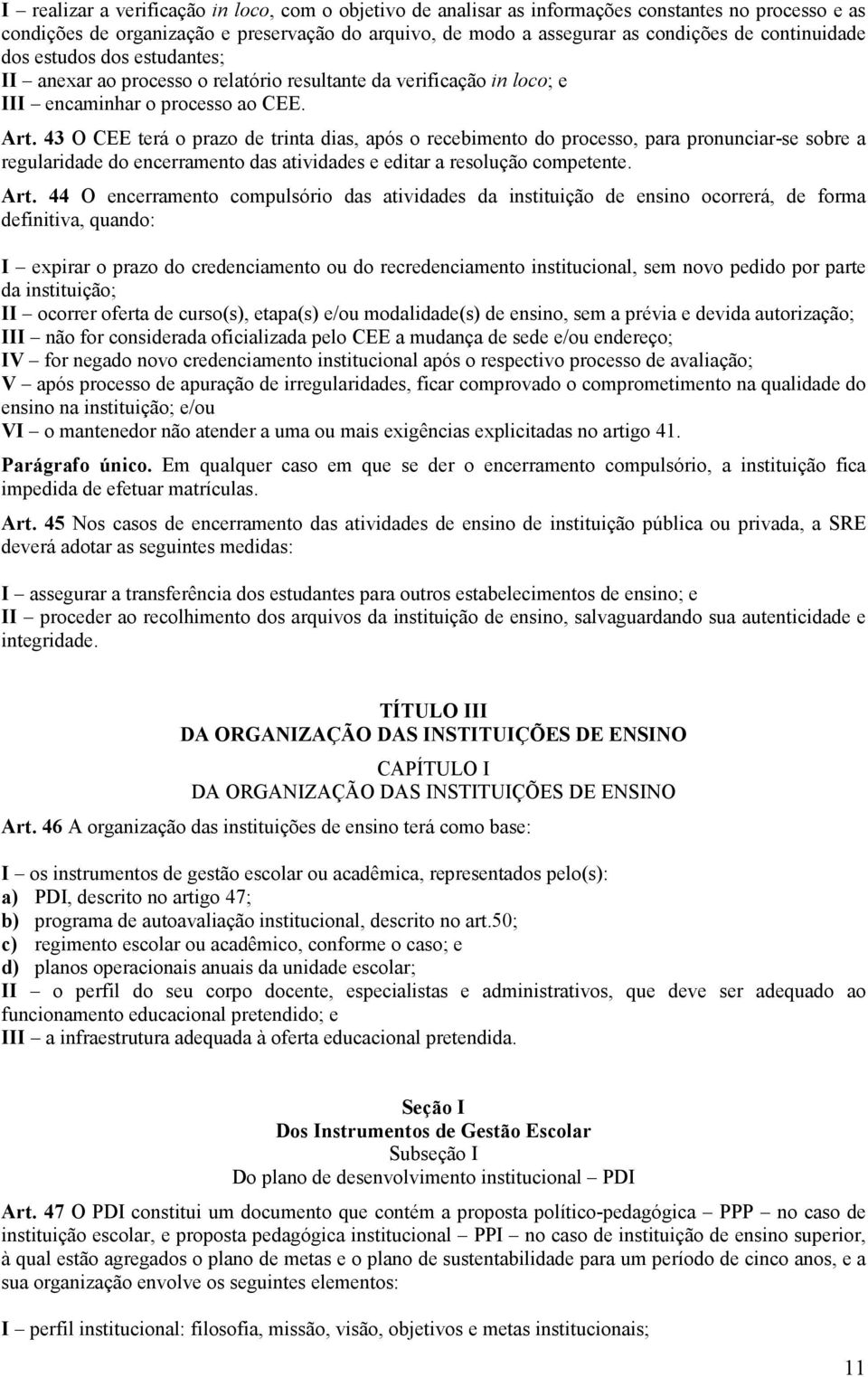 I – realizar a verificação in loco, com o objetivo de analisar as informações constantes no processo e as condições de organização e preservação do arquivo, de modo a assegurar as condições de continuidade dos estudos dos estudantes;
II – anexar ao processo o relatório resultante da verificação in loco; e
III – encaminhar o processo ao CEE.

Art. 43 O CEE terá o prazo de trinta dias, após o recebimento do processo, para pronunciar-se sobre a regularidade do encerramento das atividades e editar a resolução competente.

Art. 44 O encerramento compulsório das atividades da instituição de ensino ocorrerá, de forma definitiva, quando:

I – expirar o prazo do credenciamento ou do recredenciamento institucional, sem novo pedido por parte da instituição;
II – ocorrer oferta de curso(s), etapa(s) e/ou modalidade(s) de ensino, sem a prévia e devida autorização;
III – não for considerada oficializada pelo CEE a mudança de sede e/ou endereço;
IV – for negado novo credenciamento institucional após o respectivo processo de avaliação;
V – após processo de apuração de irregularidades, ficar comprovado o comprometimento na qualidade do ensino na instituição; e/ou
VI – o mantenedor não atender a uma ou mais exigências explicitadas no artigo 41.

Parágrafo único. Em qualquer caso em que se der o encerramento compulsório, a instituição fica impedida de efetuar matrículas.

Art. 45 Nos casos de encerramento das atividades de ensino de instituição pública ou privada, a SRE deverá adotar as seguintes medidas:

I – assegurar a transferência dos estudantes para outros estabelecimentos de ensino; e
II – proceder ao recolhimento dos arquivos da instituição de ensino, salvaguardando sua autenticidade e integridade.

TÍTULO III
DA ORGANIZAÇÃO DAS INSTITUIÇÕES DE ENSINO

CAPÍTULO I
DA ORGANIZAÇÃO DAS INSTITUIÇÕES DE ENSINO

Art. 46 A organização das instituições de ensino terá como base:

I – os instrumentos de gestão escolar ou acadêmica, representados pelo(s):
a) PDI, descrito no artigo 47;
b) programa de autoavaliação institucional, descrito no art.50;
c) regimento escolar ou acadêmico, conforme o caso; e
d) planos operacionais anuais da unidade escolar;
II – o perfil do seu corpo docente, especialistas e administrativos, que deve ser adequado ao funcionamento educacional pretendido; e
III – a infraestrutura adequada à oferta educacional pretendida.

Seção I
Dos Instrumentos de Gestão Escolar
Subseção I
Do plano de desenvolvimento institucional – PDI

Art. 47 O PDI constitui um documento que contém a proposta político-pedagógica – PPP – no caso de instituição escolar, e proposta pedagógica institucional – PPI – no caso de instituição de ensino superior, à qual estão agregados o plano de metas e o plano de sustentabilidade para um período de cinco anos, e a sua organização envolve os seguintes elementos:

I – perfil institucional: filosofia, missão, visão, objetivos e metas institucionais;

11